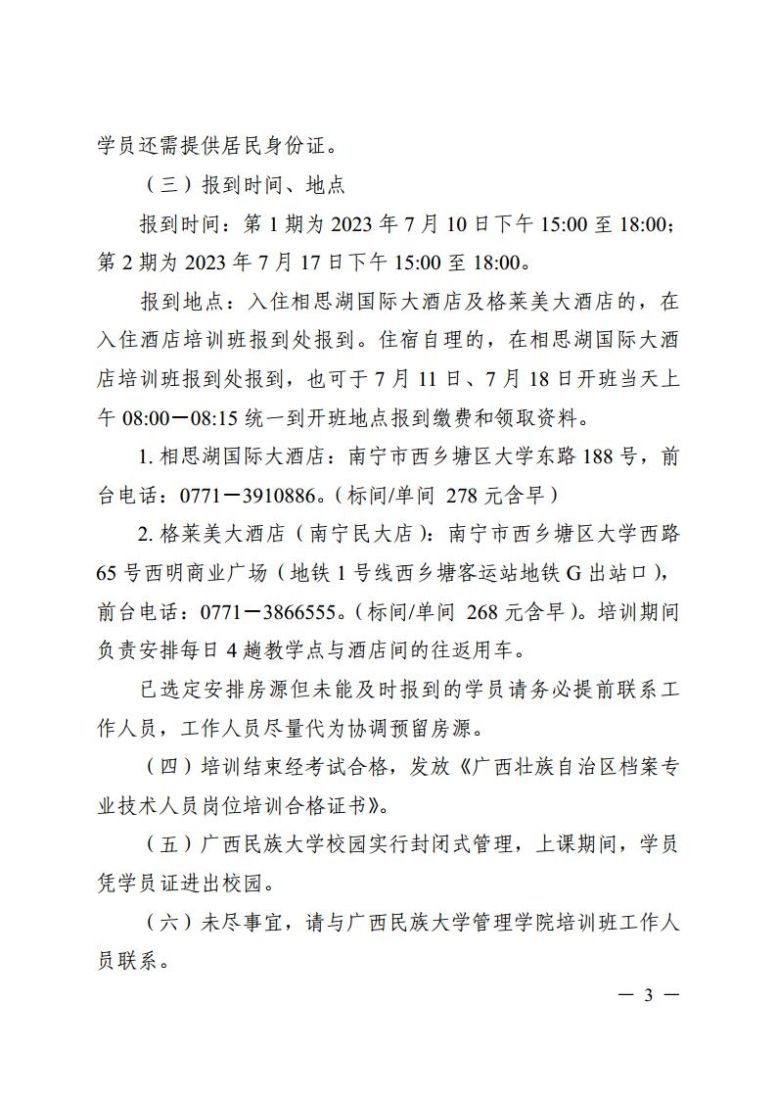 学员还需提供居民身份证。

（三）报到时间、地点

报到时间：第 1 期为 2023 年 7 月 10 日下午 15:00 至 18:00；第 2 期为 2023 年 7 月 17 日下午 15:00 至 18:00。

报到地点：入住相思湖国际大酒店及格莱美大酒店的，在入住酒店培训班报到处报到。住宿自理的，在相思湖国际大酒店培训班报到处报到，也可于 7 月 11 日、7 月 18 日开班当天上午 08:00—08:15 统一到开班地点报到缴费和领取资料。

1. 相思湖国际大酒店：南宁市西乡塘区大学东路 188 号，前台电话：0771—3910886。(标间/单间 278 元含早）

2. 格莱美大酒店（南宁民大店）：南宁市西乡塘区大学西路 65 号西明商业广场（地铁 1 号线西乡塘客运站地铁 G 出站口），前台电话：0771—3866555。(标间/单间 268 元含早）。培训期间负责安排每日 4 趟教学点与酒店间的往返用车。

已选定安排房源但未能及时报到的学员请务必提前联系工作人员，工作人员尽量代为协调预留房源。

（四）培训结束经考试合格，发放《广西壮族自治区档案专业技术人员岗位培训合格证书》。

（五）广西民族大学校园实行封闭式管理，上课期间，学员凭学员证进出校园。

（六）未尽事宜，请与广西民族大学管理学院培训班工作人员联系。

— 3 —